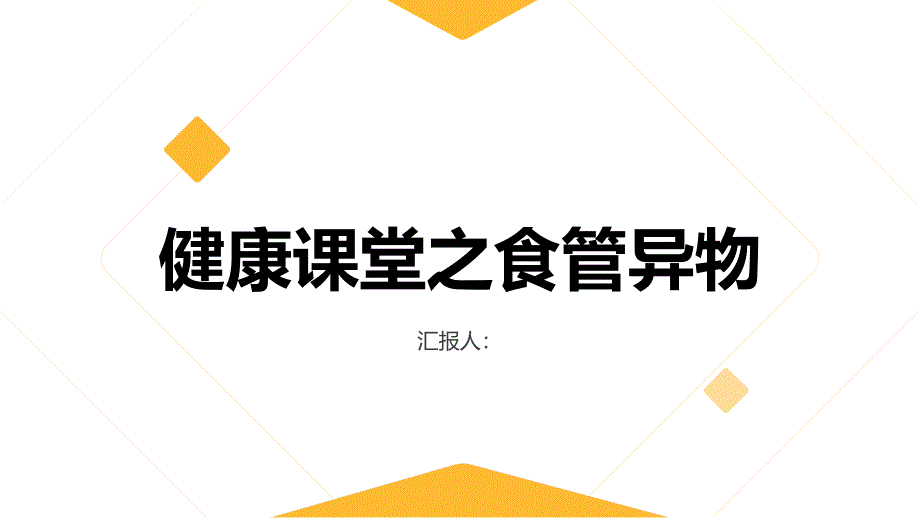 健康课堂之食管异物

汇报人：